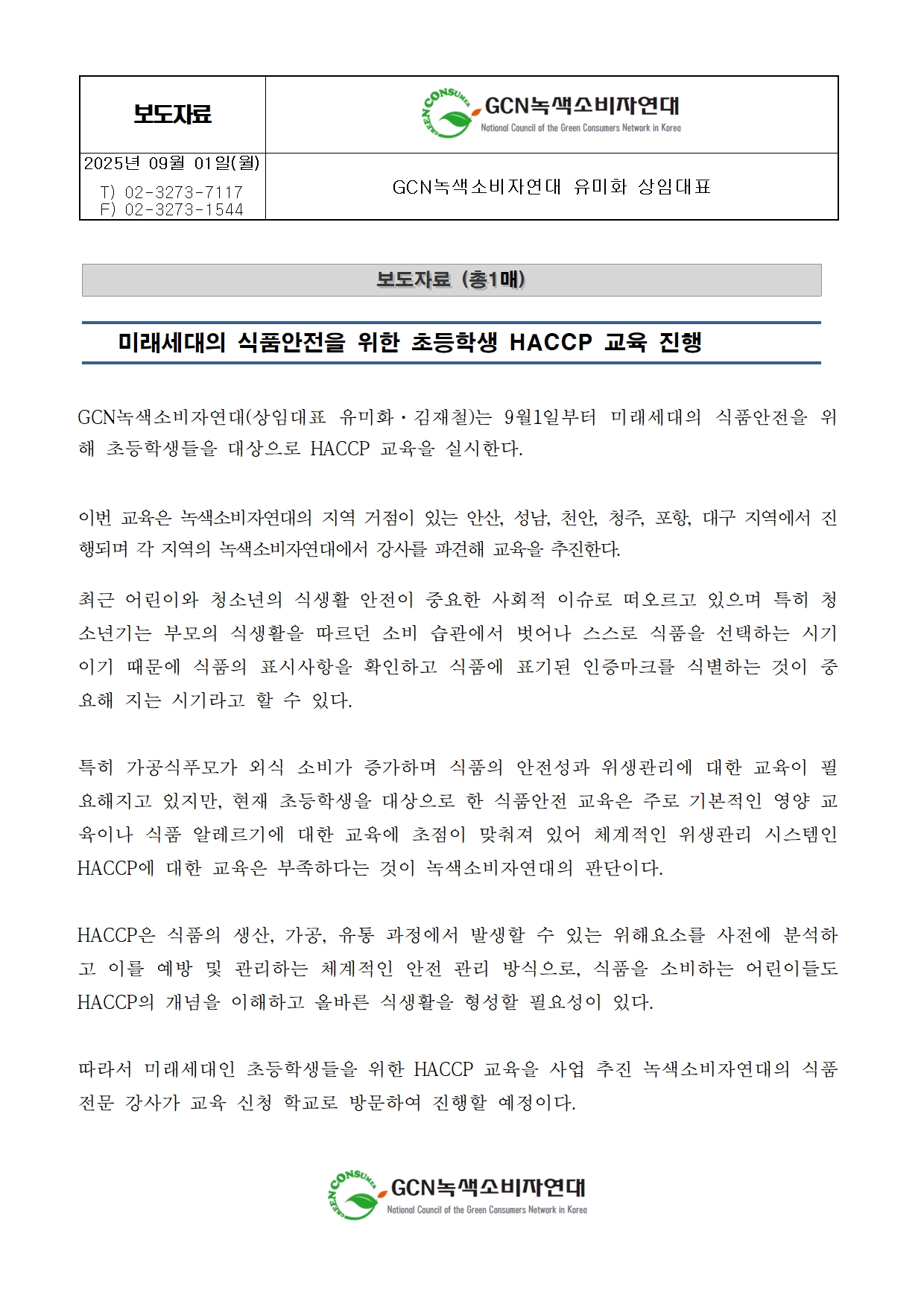 | 보도자료 | GREEN CONSUMER GCN녹색소비자연대 National Council of the Green Consumers Network in Korea |
|---|---|
| 2025년 09월 01일(월) T) 02-3273-7117 F) 02-3273-1544 | GCN녹색소비자연대 유미화 상임대표 |

보도자료 (총1매)

미래세대의 식품안전을 위한 초등학생 HACCP 교육 진행

GCN녹색소비자연대(상임대표 유미화·김재철)는 9월1일부터 미래세대의 식품안전을 위해 초등학생들을 대상으로 HACCP 교육을 실시한다.

이번 교육은 녹색소비자연대의 지역 거점이 있는 안산, 성남, 천안, 청주, 포항, 대구 지역에서 진행되며 각 지역의 녹색소비자연대에서 강사를 파견해 교육을 추진한다.

최근 어린이와 청소년의 식생활 안전이 중요한 사회적 이슈로 떠오르고 있으며 특히 청소년기는 부모의 식생활을 따르던 소비 습관에서 벗어나 스스로 식품을 선택하는 시기이기 때문에 식품의 표시사항을 확인하고 식품에 표기된 인증마크를 식별하는 것이 중요해 지는 시기라고 할 수 있다.

특히 가공식푸모가 외식 소비가 증가하며 식품의 안전성과 위생관리에 대한 교육이 필요해지고 있지만, 현재 초등학생을 대상으로 한 식품안전 교육은 주로 기본적인 영양 교육이나 식품 알레르기에 대한 교육에 초점이 맞춰져 있어 체계적인 위생관리 시스템인 HACCP에 대한 교육은 부족하다는 것이 녹색소비자연대의 판단이다.

HACCP은 식품의 생산, 가공, 유통 과정에서 발생할 수 있는 위해요소를 사전에 분석하고 이를 예방 및 관리하는 체계적인 안전 관리 방식으로, 식품을 소비하는 어린이들도 HACCP의 개념을 이해하고 올바른 식생활을 형성할 필요성이 있다.

따라서 미래세대인 초등학생들을 위한 HACCP 교육을 사업 추진 녹색소비자연대의 식품 전문 강사가 교육 신청 학교로 방문하여 진행할 예정이다.

GREEN CONSUMER GCN녹색소비자연대 National Council of the Green Consumers Network in Korea